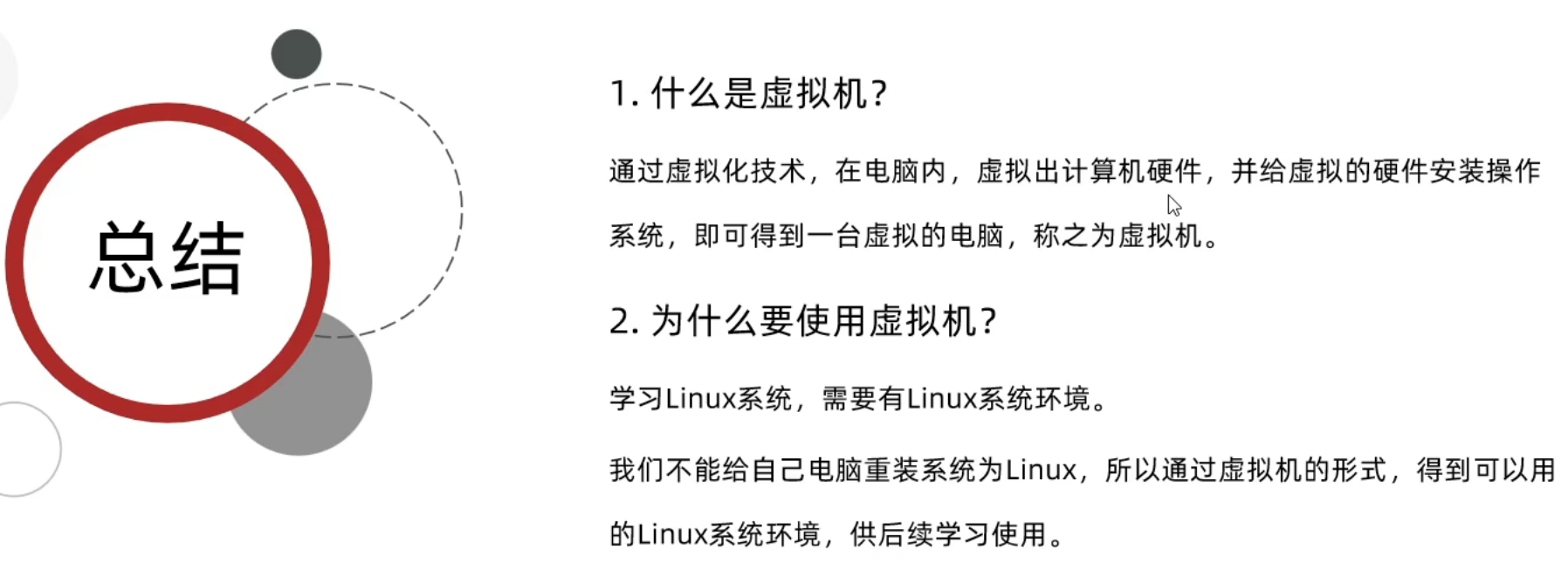 总结

1.什么是虚拟机?

通过虚拟化技术，在电脑内，虚拟出计算机硬件，并给虚拟的硬件安装操作系统，即可得到一台虚拟的电脑，称之为虚拟机。

2.为什么要使用虚拟机?

学习Linux系统，需要有Linux系统环境。

我们不能给自己电脑重装系统为Linux，所以通过虚拟机的形式，得到可以用的Linux系统环境，供后续学习使用。